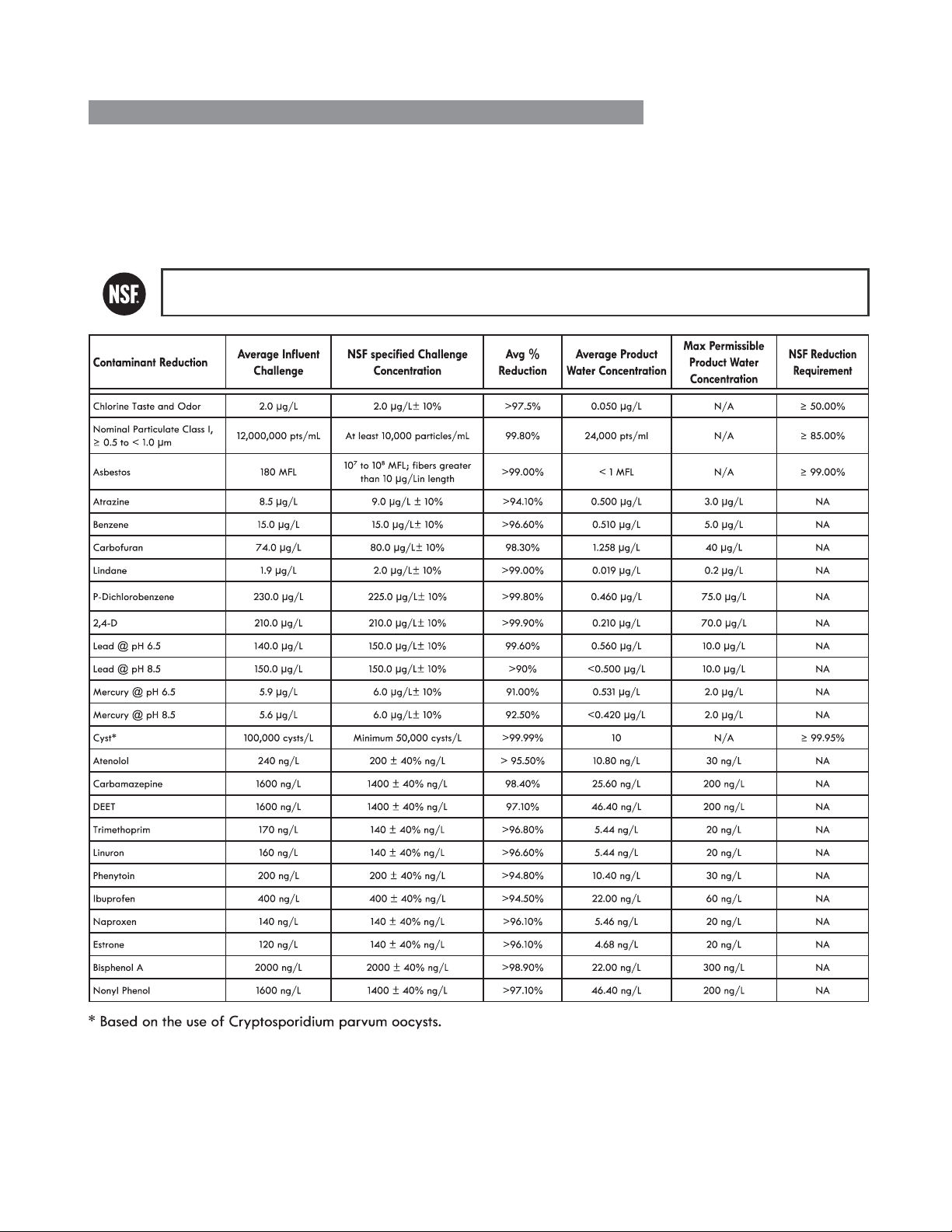 NSF

| Contaminant Reduction | Average Influent Challenge | NSF specified Challenge Concentration | Avg % Reduction | Average Product Water Concentration | Max Permissible Product Water Concentration | NSF Reduction Requirement |
|---|---|---|---|---|---|---|
| Chlorine Taste and Odor | 2.0 µg/L | 2.0 µg/L± 10% | >97.5% | 0.050 µg/L | N/A | ≥ 50.00% |
| Nominal Particulate Class I, ≥ 0.5 to < 1.0 µm | 12,000,000 pts/mL | At least 10,000 particles/mL | 99.80% | 24,000 pts/ml | N/A | ≥ 85.00% |
| Asbestos | 180 MFL | $10^7$ to $10^8$ MFL; fibers greater than 10 µg/Lin length | >99.00% | < 1 MFL | N/A | ≥ 99.00% |
| Atrazine | 8.5 µg/L | 9.0 µg/L ± 10% | >94.10% | 0.500 µg/L | 3.0 µg/L | NA |
| Benzene | 15.0 µg/L | 15.0 µg/L± 10% | >96.60% | 0.510 µg/L | 5.0 µg/L | NA |
| Carbofuran | 74.0 µg/L | 80.0 µg/L± 10% | 98.30% | 1.258 µg/L | 40 µg/L | NA |
| Lindane | 1.9 µg/L | 2.0 µg/L± 10% | >99.00% | 0.019 µg/L | 0.2 µg/L | NA |
| P-Dichlorobenzene | 230.0 µg/L | 225.0 µg/L± 10% | >99.80% | 0.460 µg/L | 75.0 µg/L | NA |
| 2,4-D | 210.0 µg/L | 210.0 µg/L± 10% | >99.90% | 0.210 µg/L | 70.0 µg/L | NA |
| Lead @ pH 6.5 | 140.0 µg/L | 150.0 µg/L± 10% | 99.60% | 0.560 µg/L | 10.0 µg/L | NA |
| Lead @ pH 8.5 | 150.0 µg/L | 150.0 µg/L± 10% | >90% | <0.500 µg/L | 10.0 µg/L | NA |
| Mercury @ pH 6.5 | 5.9 µg/L | 6.0 µg/L± 10% | 91.00% | 0.531 µg/L | 2.0 µg/L | NA |
| Mercury @ pH 8.5 | 5.6 µg/L | 6.0 µg/L± 10% | 92.50% | <0.420 µg/L | 2.0 µg/L | NA |
| Cyst* | 100,000 cysts/L | Minimum 50,000 cysts/L | >99.99% | 10 | N/A | ≥ 99.95% |
| Atenolol | 240 ng/L | 200 ± 40% ng/L | > 95.50% | 10.80 ng/L | 30 ng/L | NA |
| Carbamazepine | 1600 ng/L | 1400 ± 40% ng/L | 98.40% | 25.60 ng/L | 200 ng/L | NA |
| DEET | 1600 ng/L | 1400 ± 40% ng/L | 97.10% | 46.40 ng/L | 200 ng/L | NA |
| Trimethoprim | 170 ng/L | 140 ± 40% ng/L | >96.80% | 5.44 ng/L | 20 ng/L | NA |
| Linuron | 160 ng/L | 140 ± 40% ng/L | >96.60% | 5.44 ng/L | 20 ng/L | NA |
| Phenytoin | 200 ng/L | 200 ± 40% ng/L | >94.80% | 10.40 ng/L | 30 ng/L | NA |
| Ibuprofen | 400 ng/L | 400 ± 40% ng/L | >94.50% | 22.00 ng/L | 60 ng/L | NA |
| Naproxen | 140 ng/L | 140 ± 40% ng/L | >96.10% | 5.46 ng/L | 20 ng/L | NA |
| Estrone | 120 ng/L | 140 ± 40% ng/L | >96.10% | 4.68 ng/L | 20 ng/L | NA |
| Bisphenol A | 2000 ng/L | 2000 ± 40% ng/L | >98.90% | 22.00 ng/L | 300 ng/L | NA |
| Nonyl Phenol | 1600 ng/L | 1400 ± 40% ng/L | >97.10% | 46.40 ng/L | 200 ng/L | NA |

* Based on the use of Cryptosporidium parvum oocysts.